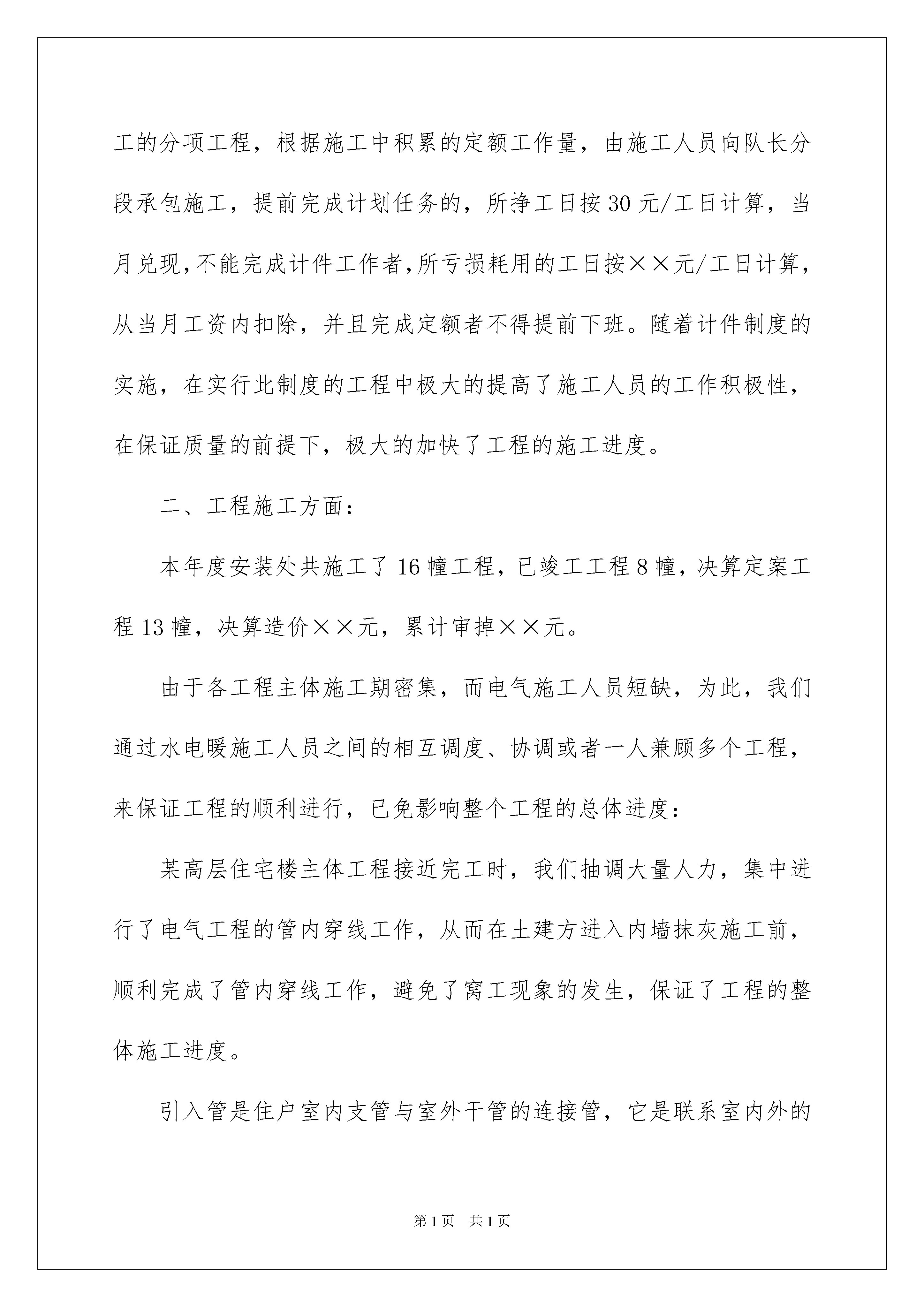 工的分项工程，根据施工中积累的定额工作量，由施工人员向队长分段承包施工，提前完成计划任务的，所挣工日按30元/工日计算，当月兑现，不能完成计件工作者，所亏损耗用的工日按××元/工日计算，从当月工资内扣除，并且完成定额者不得提前下班。随着计件制度的实施，在实行此制度的工程中极大的提高了施工人员的工作积极性，在保证质量的前提下，极大的加快了工程的施工进度。

二、工程施工方面：

本年度安装处共施工了16幢工程，已竣工工程8幢，决算定案工程13幢，决算造价××元，累计审掉××元。

由于各工程主体施工期密集，而电气施工人员短缺，为此，我们通过水电暖施工人员之间的相互调度、协调或者一人兼顾多个工程，来保证工程的顺利进行，已免影响整个工程的总体进度：

某高层住宅楼主体工程接近完工时，我们抽调大量人力，集中进行了电气工程的管内穿线工作，从而在土建方进入内墙抹灰施工前，顺利完成了管内穿线工作，避免了窝工现象的发生，保证了工程的整体施工进度。

引入管是住户室内支管与室外干管的连接管，它是联系室内外的

第1页 共1页